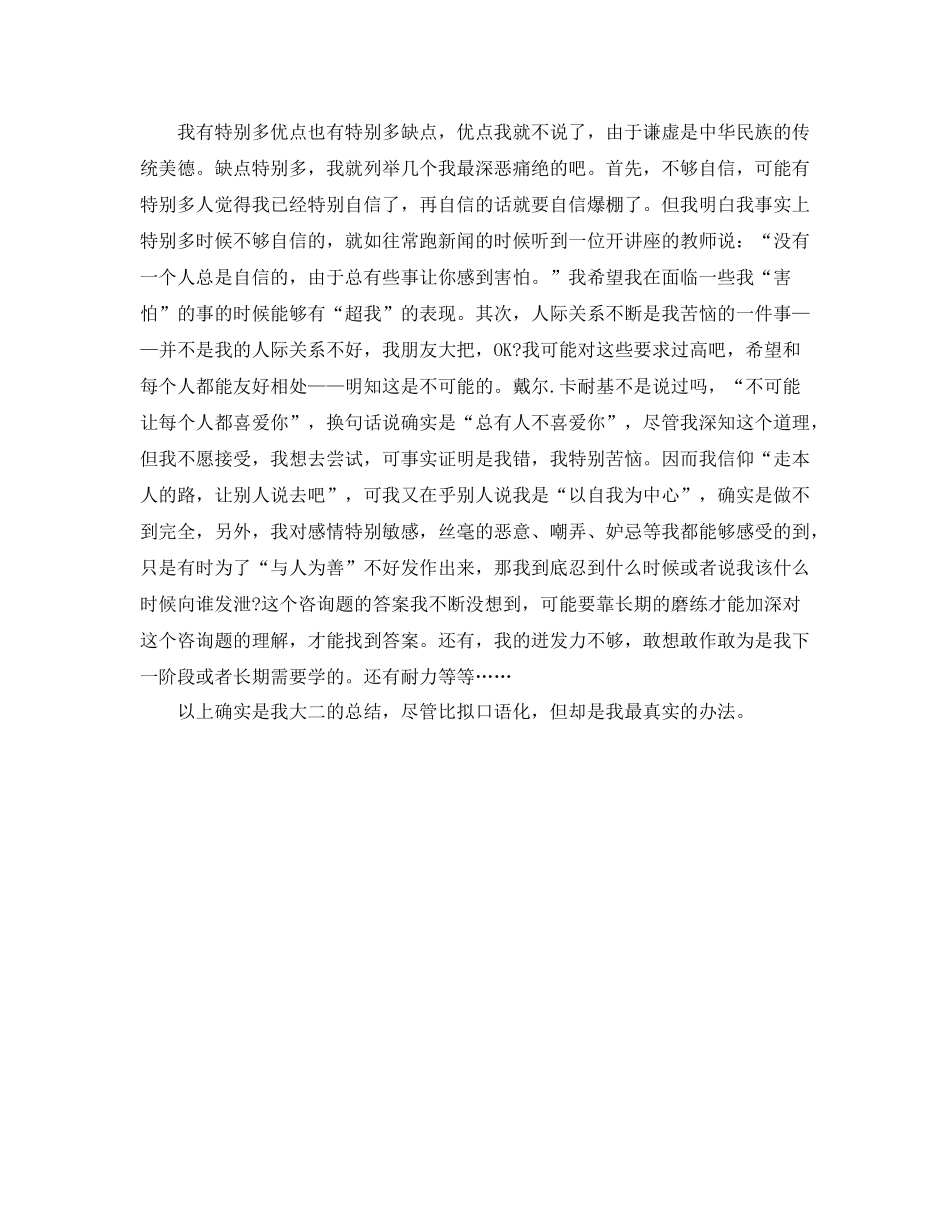 我有特别多优点也有特别多缺点，优点我就不说了，由于谦虚是中华民族的传统美德。缺点特别多，我就列举几个我最深恶痛绝的吧。首先，不够自信，可能有特别多人觉得我已经特别自信了，再自信的话就要自信爆棚了。但我明白我事实上特别多时候不够自信的，就如往常跑新闻的时候听到一位开讲座的教师说：“没有一个人总是自信的，由于总有些事让你感到害怕。”我希望我在面临一些我“害怕”的事的时候能够有“超我”的表现。其次，人际关系不断是我苦恼的一件事——并不是我的人际关系不好，我朋友大把，OK?我可能对这些要求过高吧，希望和每个人都能友好相处——明知这是不可能的。戴尔.卡耐基不是说过吗，“不可能让每个人都喜爱你”，换句话说确实是“总有人不喜爱你”，尽管我深知这个道理，但我不愿接受，我想去尝试，可事实证明是我错，我特别苦恼。因而我信仰“走本人的路，让别人说去吧”，可我又在乎别人说我是“以自我为中心”，确实是做不到完全，另外，我对感情特别敏感，丝毫的恶意、嘲弄、妒忌等我都能够感受的到，只是有时为了“与人为善”不好发作出来，那我到底忍到什么时候或者说我该什么时候向谁发泄?这个咨询题的答案我不断没想到，可能要靠长期的磨练才能加深对这个咨询题的理解，才能找到答案。还有，我的迸发力不够，敢想敢作敢为是我下一阶段或者长期需要学的。还有耐力等等……

以上确实是我大二的总结，尽管比拟口语化，但却是我最真实的办法。